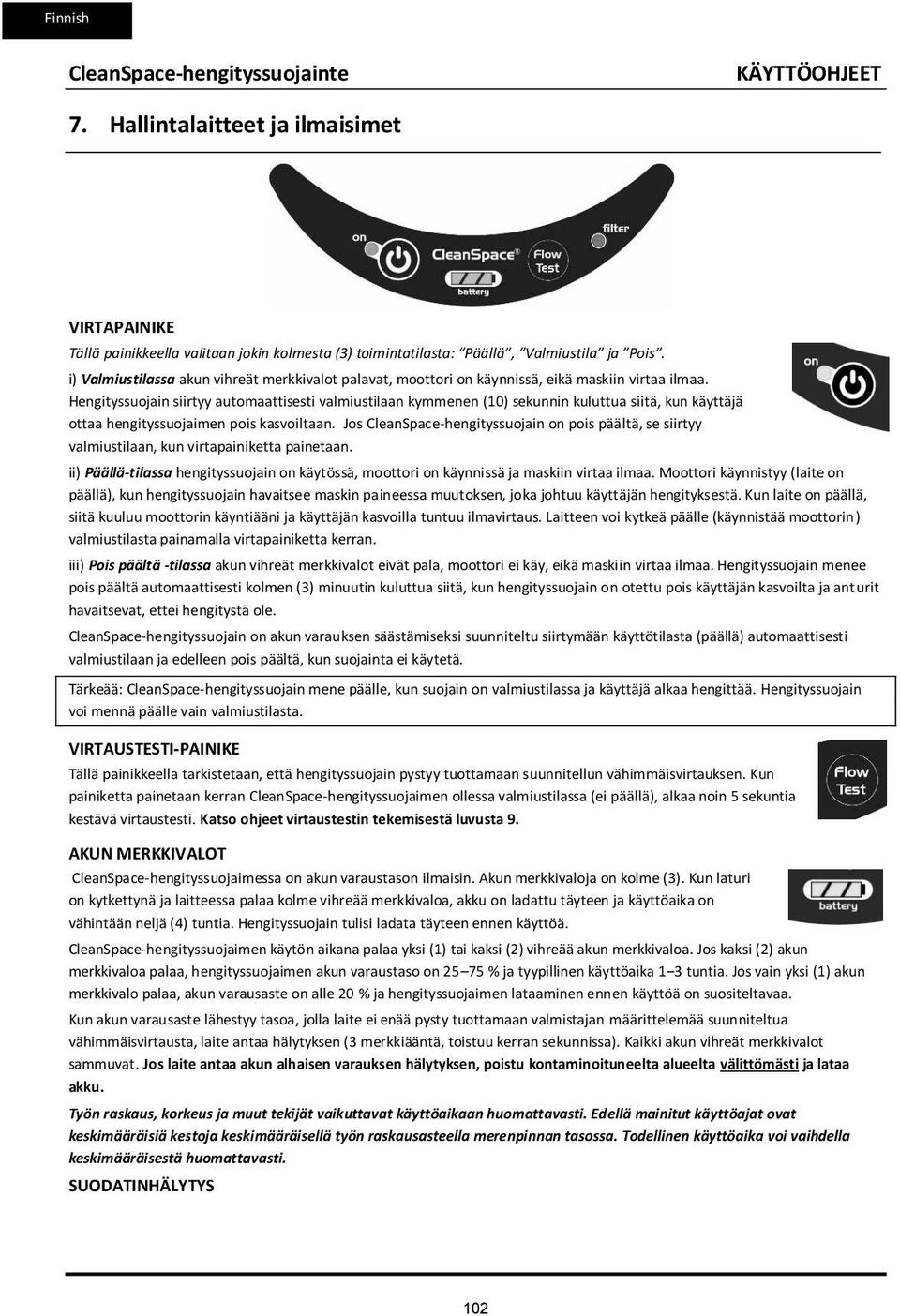 Finnish

CleanSpace-hengityssuojainte

KÄYTTÖOHJEET

7. Hallintalaitteet ja ilmaisimet

on

CleanSpace®

Flow Test

filter

battery

VIRTAPAINIKE

Tällä painikkeella valitaan jokin kolmesta (3) toimintatilasta: ”Päällä”, ”Valmiustila” ja ”Pois”.

i) Valmiustilassa akun vihreät merkkivalot palavat, moottori on käynnissä, eikä maskiin virtaa ilmaa. Hengityssuojain siirtyy automaattisesti valmiustilaan kymmenen (10) sekunnin kuluttua siitä, kun käyttäjä ottaa hengityssuojaimen pois kasvoiltaan. Jos CleanSpace-hengityssuojain on pois päältä, se siirtyy valmiustilaan, kun virtapainiketta painetaan.

on

ii) Päällä-tilassa hengityssuojain on käytössä, moottori on käynnissä ja maskiin virtaa ilmaa. Moottori käynnistyy (laite on päällä), kun hengityssuojain havaitsee maskin paineessa muutoksen, joka johtuu käyttäjän hengityksestä. Kun laite on päällä, siitä kuuluu moottorin käyntiääni ja käyttäjän kasvoilla tuntuu ilmavirtaus. Laitteen voi kytkeä päälle (käynnistää moottorin) valmiustilasta painamalla virtapainiketta kerran.

iii) Pois päältä -tilassa akun vihreät merkkivalot eivät pala, moottori ei käy, eikä maskiin virtaa ilmaa. Hengityssuojain menee pois päältä automaattisesti kolmen (3) minuutin kuluttua siitä, kun hengityssuojain on otettu pois käyttäjän kasvoilta ja anturit havaitsevat, ettei hengitystä ole.

CleanSpace-hengityssuojain on akun varauksen säästämiseksi suunniteltu siirtymään käyttötilasta (päällä) automaattisesti valmiustilaan ja edelleen pois päältä, kun suojainta ei käytetä.

Tärkeää: CleanSpace-hengityssuojain mene päälle, kun suojain on valmiustilassa ja käyttäjä alkaa hengittää. Hengityssuojain voi mennä päälle vain valmiustilasta.

VIRTAUSTESTI-PAINIKE

Tällä painikkeella tarkistetaan, että hengityssuojain pystyy tuottamaan suunnitellun vähimmäisvirtauksen. Kun painiketta painetaan kerran CleanSpace-hengityssuojaimen ollessa valmiustilassa (ei päällä), alkaa noin 5 sekuntia kestävä virtaustesti. Katso ohjeet virtaustestin tekemisestä luvusta 9.

Flow Test

AKUN MERKKIVALOT

CleanSpace-hengityssuojaimessa on akun varaustason ilmaisin. Akun merkkivaloja on kolme (3). Kun laturi on kytkettynä ja laitteessa palaa kolme vihreää merkkivaloa, akku on ladattu täyteen ja käyttöaika on vähintään neljä (4) tuntia. Hengityssuojain tulisi ladata täyteen ennen käyttöä.

battery

CleanSpace-hengityssuojaimen käytön aikana palaa yksi (1) tai kaksi (2) vihreää akun merkkivaloa. Jos kaksi (2) akun merkkivaloa palaa, hengityssuojaimen akun varaustaso on 25–75 % ja tyypillinen käyttöaika 1–3 tuntia. Jos vain yksi (1) akun merkkivalo palaa, akun varausaste on alle 20 % ja hengityssuojaimen lataaminen ennen käyttöä on suositeltavaa.

Kun akun varausaste lähestyy tasoa, jolla laite ei enää pysty tuottamaan valmistajan määrittelemää suunniteltua vähimmäisvirtausta, laite antaa hälytyksen (3 merkkiääntä, toistuu kerran sekunnissa). Kaikki akun vihreät merkkivalot sammuvat. Jos laite antaa akun alhaisen varauksen hälytyksen, poistu kontaminoituneelta alueelta välittömästi ja lataa akku.

Työn raskaus, korkeus ja muut tekijät vaikuttavat käyttöaikaan huomattavasti. Edellä mainitut käyttöajat ovat keskimääräisiä kestoja keskimääräisellä työn raskausasteella merenpinnan tasossa. Todellinen käyttöaika voi vaihdella keskimääräisestä huomattavasti.

SUODATINHÄLYTYS

102